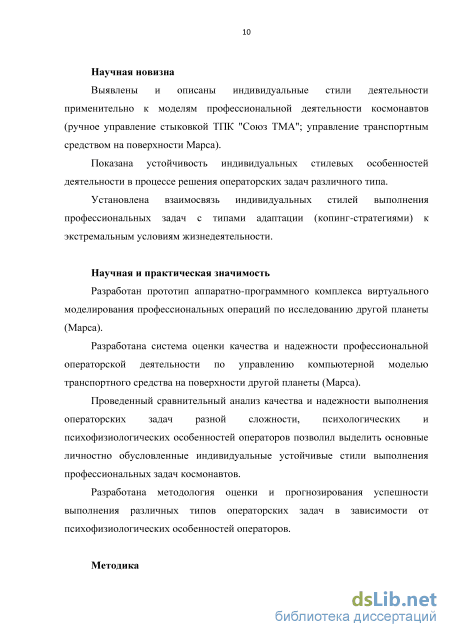 10

Научная новизна

Выявлены и описаны индивидуальные стили деятельности применительно к моделям профессиональной деятельности космонавтов (ручное управление стыковкой ТПК "Союз ТМА"; управление транспортным средством на поверхности Марса).

Показана устойчивость индивидуальных стилевых особенностей деятельности в процессе решения операторских задач различного типа.

Установлена взаимосвязь индивидуальных стилей выполнения профессиональных задач с типами адаптации (копинг-стратегиями) к экстремальным условиям жизнедеятельности.

Научная и практическая значимость

Разработан прототип аппаратно-программного комплекса виртуального моделирования профессиональных операций по исследованию другой планеты (Марса).

Разработана система оценки качества и надежности профессиональной операторской деятельности по управлению компьютерной моделью транспортного средства на поверхности другой планеты (Марса).

Проведенный сравнительный анализ качества и надежности выполнения операторских задач разной сложности, психологических и психофизиологических особенностей операторов позволил выделить основные личностно обусловленные индивидуальные устойчивые стили выполнения профессиональных задач космонавтов.

Разработана методология оценки и прогнозирования успешности выполнения различных типов операторских задач в зависимости от психофизиологических особенностей операторов.

Методика

dsLib.net
библиотека диссертаций